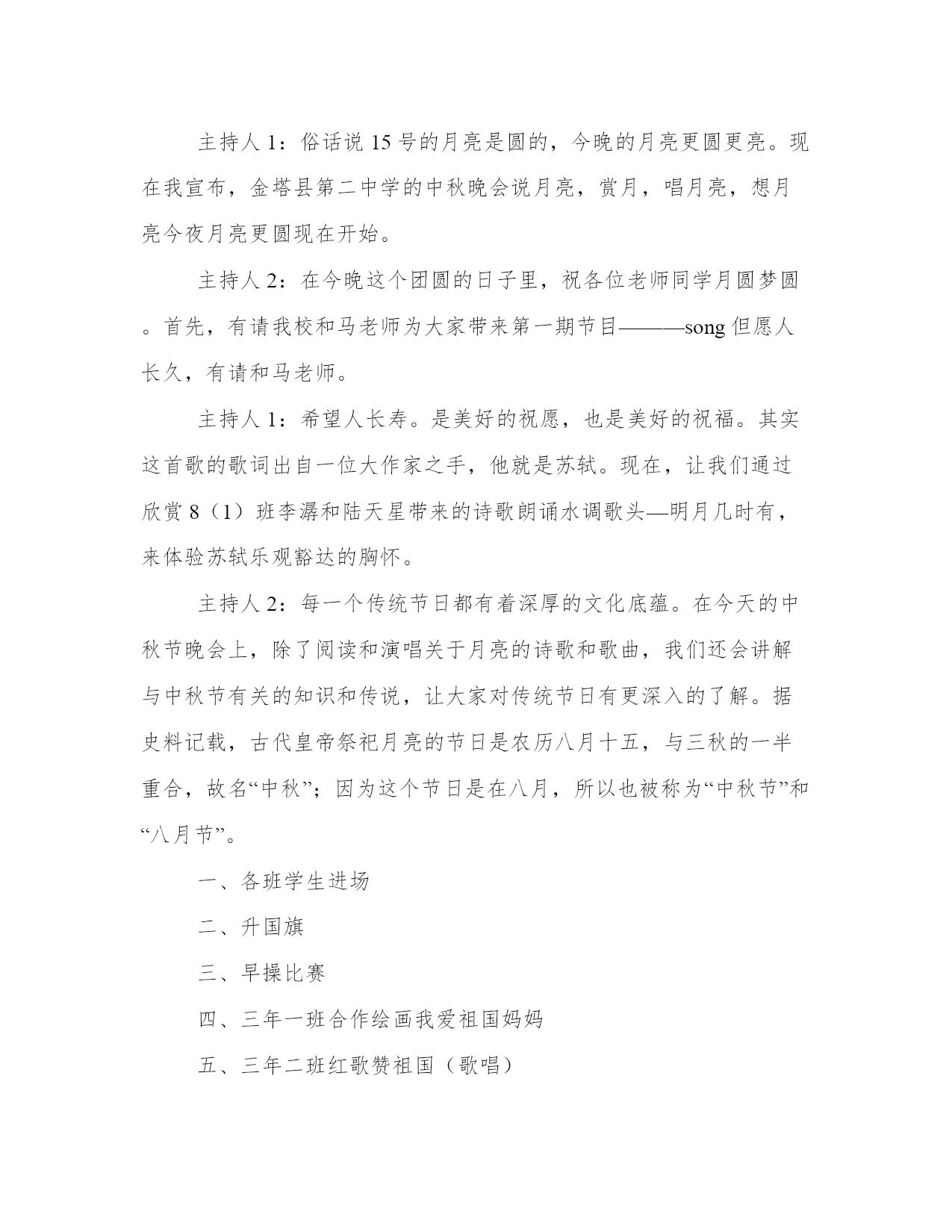 主持人 1：俗话说 15 号的月亮是圆的，今晚的月亮更圆更亮。现在我宣布，金塔县第二中学的中秋晚会说月亮，赏月，唱月亮，想月亮今夜月亮更圆现在开始。

主持人 2：在今晚这个团圆的日子里，祝各位老师同学月圆梦圆。首先，有请我校和马老师为大家带来第一期节目———song 但愿人长久，有请和马老师。

主持人 1：希望人长寿。是美好的祝愿，也是美好的祝福。其实这首歌的歌词出自一位大作家之手，他就是苏轼。现在，让我们通过欣赏 8（1）班李潺和陆天星带来的诗歌朗诵水调歌头—明月几时有，来体验苏轼乐观豁达的胸怀。

主持人 2：每一个传统节日都有着深厚的文化底蕴。在今天的中秋节晚会上，除了阅读和演唱关于月亮的诗歌和歌曲，我们还会讲解与中秋节有关的知识和传说，让大家对传统节日有更深入的了解。据史料记载，古代皇帝祭祀月亮的节日是农历八月十五，与三秋的一半重合，故名“中秋”；因为这个节日是在八月，所以也被称为“中秋节”和“八月节”。

一、各班学生进场

二、升国旗

三、早操比赛

四、三年一班合作绘画我爱祖国妈妈

五、三年二班红歌赞祖国（歌唱）